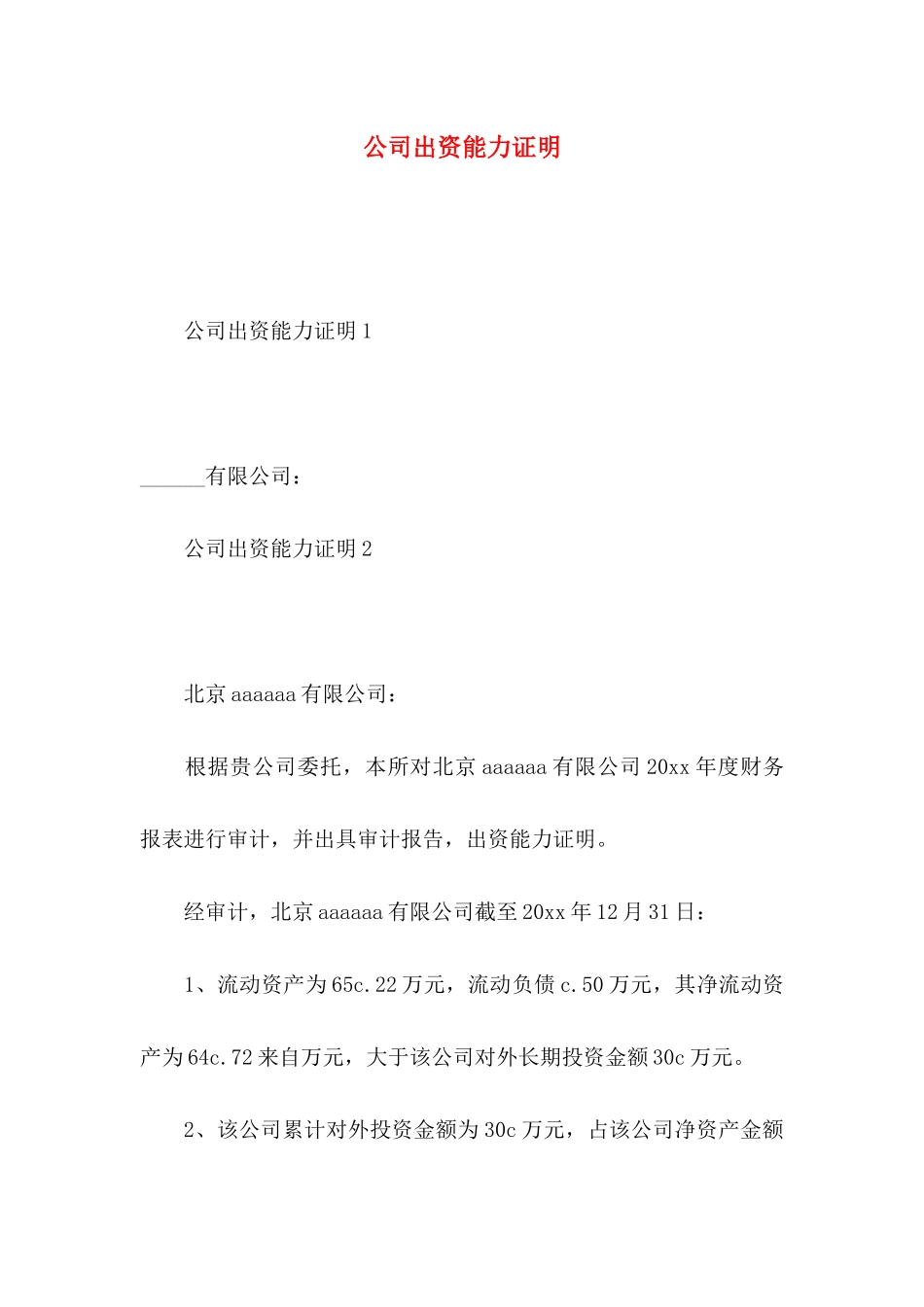 公司出资能力证明

公司出资能力证明 1

______有限公司：

公司出资能力证明 2

北京 aaaaaa 有限公司：

根据贵公司委托，本所对北京 aaaaaa 有限公司 20xx 年度财务报表进行审计，并出具审计报告，出资能力证明。

经审计，北京 aaaaaa 有限公司截至 20xx 年 12 月 31 日：

1、流动资产为 65c.22 万元，流动负债 c.50 万元，其净流动资产为 64c.72 来自万元，大于该公司对外长期投资金额 30c 万元。

2、该公司累计对外投资金额为 30c 万元，占该公司净资产金额